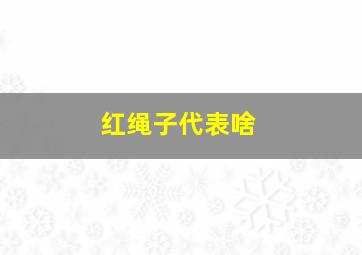 红绳子代表啥